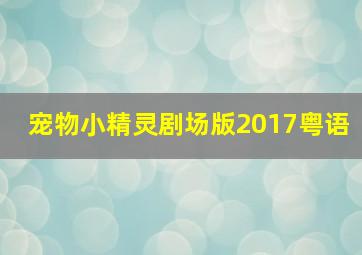 宠物小精灵剧场版2017粤语